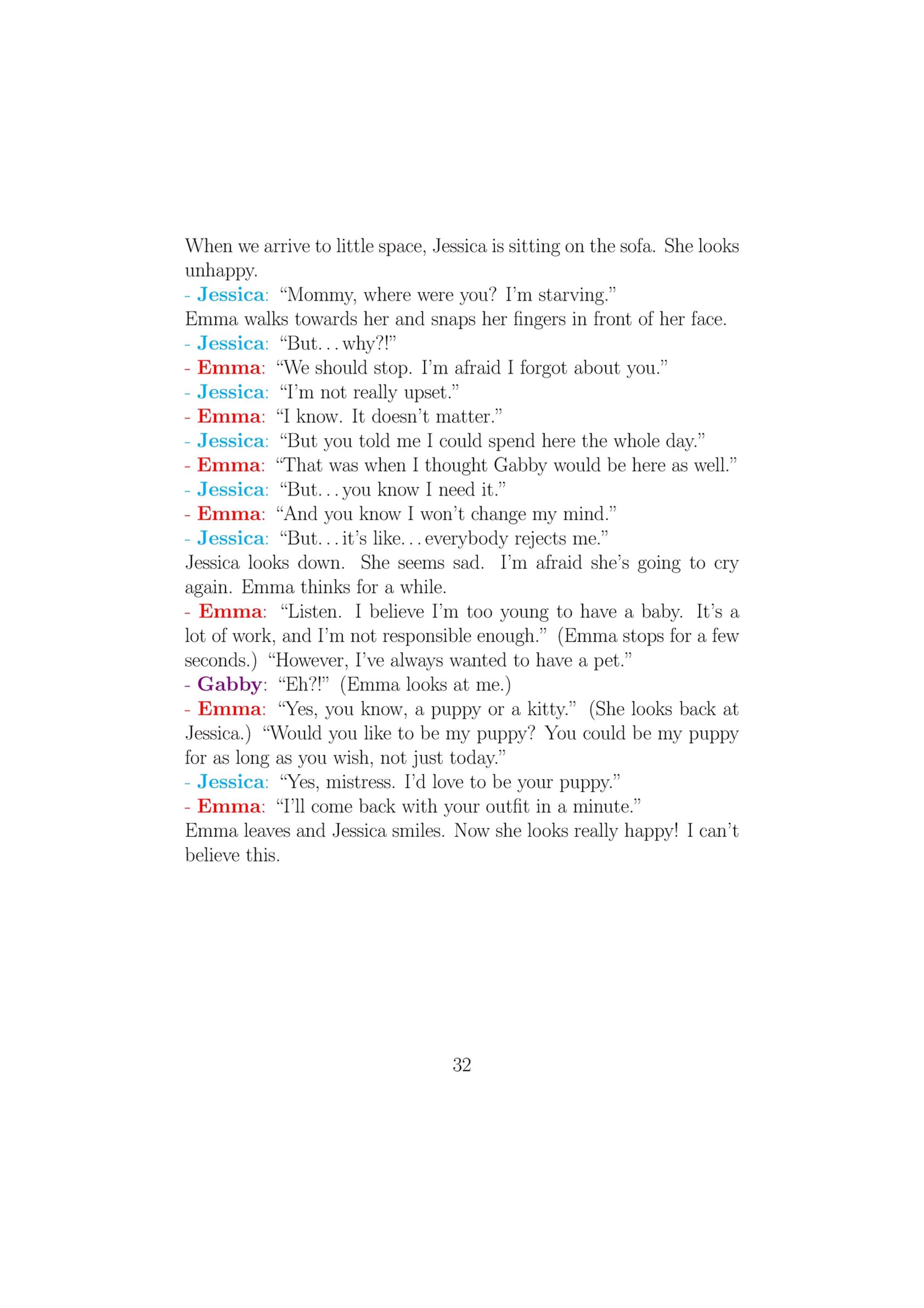 When we arrive to little space, Jessica is sitting on the sofa. She looks unhappy.
- Jessica: “Mommy, where were you? I’m starving.”
Emma walks towards her and snaps her fingers in front of her face.
- Jessica: “But. . . why?!”
- Emma: “We should stop. I’m afraid I forgot about you.”
- Jessica: “I’m not really upset.”
- Emma: “I know. It doesn’t matter.”
- Jessica: “But you told me I could spend here the whole day.”
- Emma: “That was when I thought Gabby would be here as well.”
- Jessica: “But. . . you know I need it.”
- Emma: “And you know I won’t change my mind.”
- Jessica: “But. . . it’s like. . . everybody rejects me.”
Jessica looks down. She seems sad. I’m afraid she’s going to cry again. Emma thinks for a while.
- Emma: “Listen. I believe I’m too young to have a baby. It’s a lot of work, and I’m not responsible enough.” (Emma stops for a few seconds.) “However, I’ve always wanted to have a pet.”
- Gabby: “Eh?!” (Emma looks at me.)
- Emma: “Yes, you know, a puppy or a kitty.” (She looks back at Jessica.) “Would you like to be my puppy? You could be my puppy for as long as you wish, not just today.”
- Jessica: “Yes, mistress. I’d love to be your puppy.”
- Emma: “I’ll come back with your outfit in a minute.”
Emma leaves and Jessica smiles. Now she looks really happy! I can’t believe this.

32